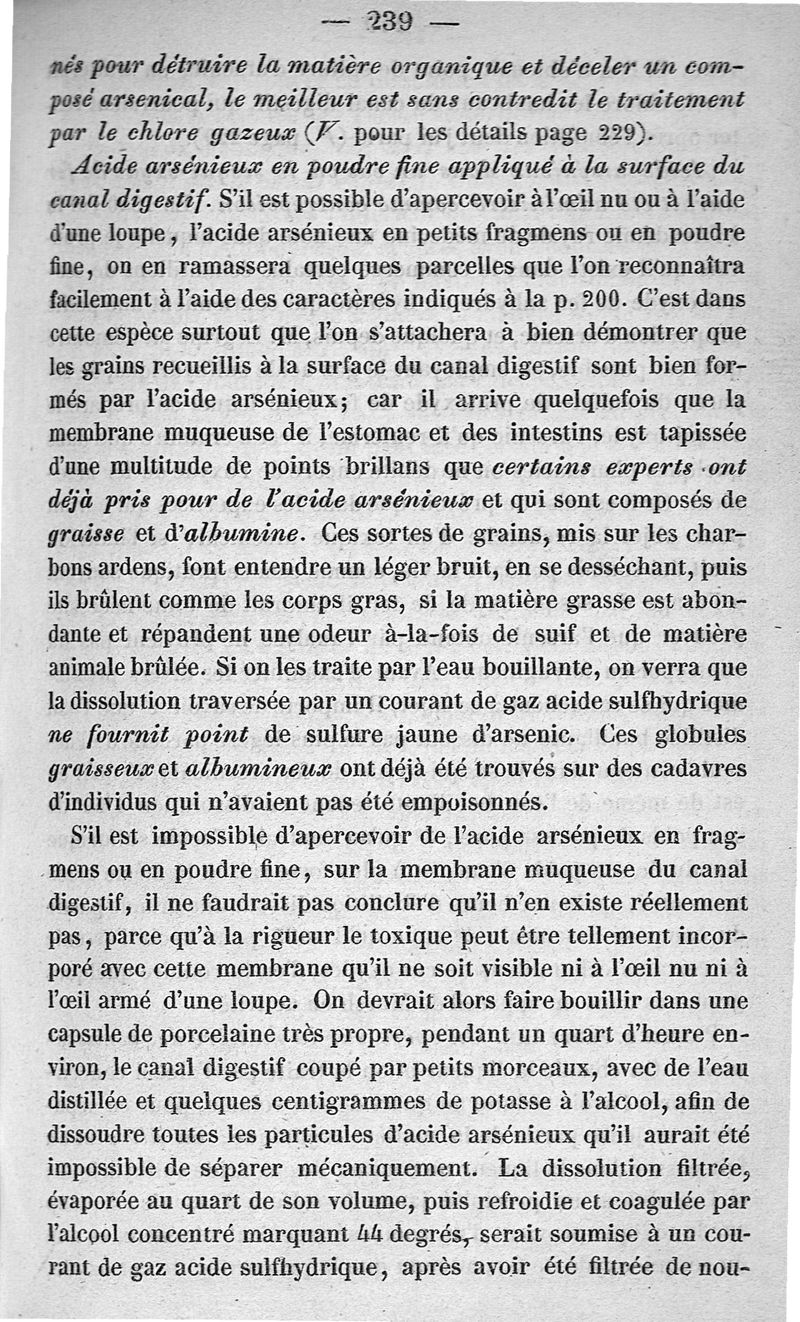 — 239 —

nés pour détruire la matière organique et déceler un composé arsenical, le meilleur est sans contredit le traitement par le chlore gazeux (V. pour les détails page 229).

Acide arsénieux en poudre fine appliqué à la surface du canal digestif. S'il est possible d'apercevoir à l'œil nu ou à l'aide d'une loupe, l'acide arsénieux en petits fragmens ou en poudre fine, on en ramassera quelques parcelles que l'on reconnaîtra facilement à l'aide des caractères indiqués à la p. 200. C'est dans cette espèce surtout que l'on s'attachera à bien démontrer que les grains recueillis à la surface du canal digestif sont bien formés par l'acide arsénieux; car il arrive quelquefois que la membrane muqueuse de l'estomac et des intestins est tapissée d'une multitude de points brillans que certains experts ont déjà pris pour de l'acide arsénieux et qui sont composés de graisse et d'albumine. Ces sortes de grains, mis sur les charbons ardens, font entendre un léger bruit, en se desséchant, puis ils brûlent comme les corps gras, si la matière grasse est abondante et répandent une odeur à-la-fois de suif et de matière animale brûlée. Si on les traite par l'eau bouillante, on verra que la dissolution traversée par un courant de gaz acide sulfhydrique ne fournit point de sulfure jaune d'arsenic. Ces globules graisseux et albumineux ont déjà été trouvés sur des cadavres d'individus qui n'avaient pas été empoisonnés.

S'il est impossible d'apercevoir de l'acide arsénieux en fragmens ou en poudre fine, sur la membrane muqueuse du canal digestif, il ne faudrait pas conclure qu'il n'en existe réellement pas, parce qu'à la rigueur le toxique peut être tellement incorporé avec cette membrane qu'il ne soit visible ni à l'œil nu ni à l'œil armé d'une loupe. On devrait alors faire bouillir dans une capsule de porcelaine très propre, pendant un quart d'heure environ, le canal digestif coupé par petits morceaux, avec de l'eau distillée et quelques centigrammes de potasse à l'alcool, afin de dissoudre toutes les particules d'acide arsénieux qu'il aurait été impossible de séparer mécaniquement. La dissolution filtrée, évaporée au quart de son volume, puis refroidie et coagulée par l'alcool concentré marquant 44 degrés, serait soumise à un courant de gaz acide sulfhydrique, après avoir été filtrée de nou-